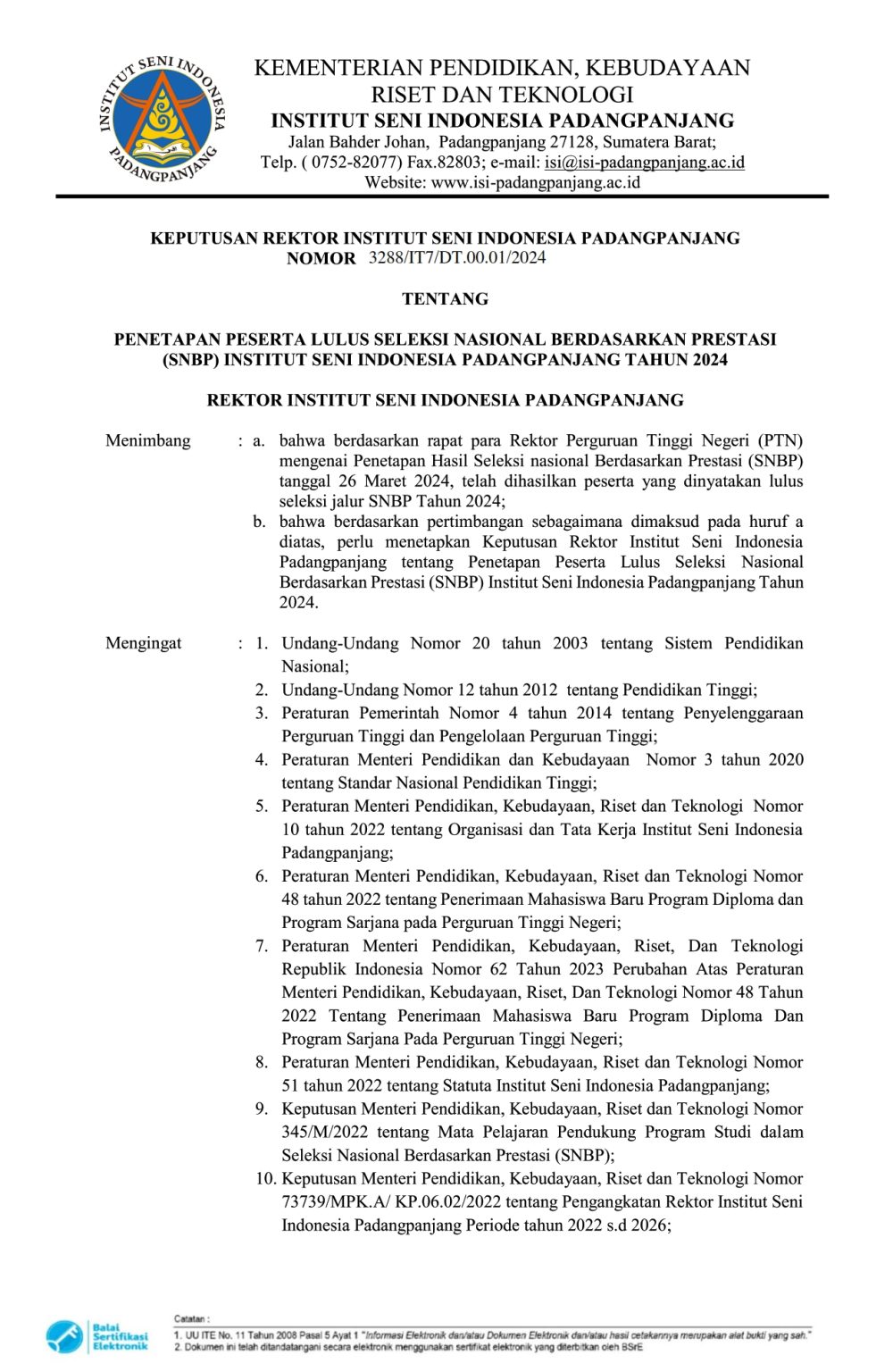 INSTITUT SENI INDONESIA PADANGPANJANG

KEMENTERIAN PENDIDIKAN, KEBUDAYAAN RISET DAN TEKNOLOGI
INSTITUT SENI INDONESIA PADANGPANJANG
Jalan Bahder Johan, Padangpanjang 27128, Sumatera Barat;
Telp. ( 0752-82077) Fax.82803; e-mail: isi@isi-padangpanjang.ac.id
Website: www.isi-padangpanjang.ac.id

KEPUTUSAN REKTOR INSTITUT SENI INDONESIA PADANGPANJANG
NOMOR 3288/IT7/DT.00.01/2024

TENTANG

PENETAPAN PESERTA LULUS SELEKSI NASIONAL BERDASARKAN PRESTASI (SNBP) INSTITUT SENI INDONESIA PADANGPANJANG TAHUN 2024

REKTOR INSTITUT SENI INDONESIA PADANGPANJANG

Menimbang : a. bahwa berdasarkan rapat para Rektor Perguruan Tinggi Negeri (PTN) mengenai Penetapan Hasil Seleksi nasional Berdasarkan Prestasi (SNBP) tanggal 26 Maret 2024, telah dihasilkan peserta yang dinyatakan lulus seleksi jalur SNBP Tahun 2024;
b. bahwa berdasarkan pertimbangan sebagaimana dimaksud pada huruf a diatas, perlu menetapkan Keputusan Rektor Institut Seni Indonesia Padangpanjang tentang Penetapan Peserta Lulus Seleksi Nasional Berdasarkan Prestasi (SNBP) Institut Seni Indonesia Padangpanjang Tahun 2024.

Mengingat : 1. Undang-Undang Nomor 20 tahun 2003 tentang Sistem Pendidikan Nasional;
2. Undang-Undang Nomor 12 tahun 2012 tentang Pendidikan Tinggi;
3. Peraturan Pemerintah Nomor 4 tahun 2014 tentang Penyelenggaraan Perguruan Tinggi dan Pengelolaan Perguruan Tinggi;
4. Peraturan Menteri Pendidikan dan Kebudayaan Nomor 3 tahun 2020 tentang Standar Nasional Pendidikan Tinggi;
5. Peraturan Menteri Pendidikan, Kebudayaan, Riset dan Teknologi Nomor 10 tahun 2022 tentang Organisasi dan Tata Kerja Institut Seni Indonesia Padangpanjang;
6. Peraturan Menteri Pendidikan, Kebudayaan, Riset dan Teknologi Nomor 48 tahun 2022 tentang Penerimaan Mahasiswa Baru Program Diploma dan Program Sarjana pada Perguruan Tinggi Negeri;
7. Peraturan Menteri Pendidikan, Kebudayaan, Riset, Dan Teknologi Republik Indonesia Nomor 62 Tahun 2023 Perubahan Atas Peraturan Menteri Pendidikan, Kebudayaan, Riset, Dan Teknologi Nomor 48 Tahun 2022 Tentang Penerimaan Mahasiswa Baru Program Diploma Dan Program Sarjana Pada Perguruan Tinggi Negeri;
8. Peraturan Menteri Pendidikan, Kebudayaan, Riset dan Teknologi Nomor 51 tahun 2022 tentang Statuta Institut Seni Indonesia Padangpanjang;
9. Keputusan Menteri Pendidikan, Kebudayaan, Riset dan Teknologi Nomor 345/M/2022 tentang Mata Pelajaran Pendukung Program Studi dalam Seleksi Nasional Berdasarkan Prestasi (SNBP);
10. Keputusan Menteri Pendidikan, Kebudayaan, Riset dan Teknologi Nomor 73739/MPK.A/ KP.06.02/2022 tentang Pengangkatan Rektor Institut Seni Indonesia Padangpanjang Periode tahun 2022 s.d 2026;

Balai Sertifikasi Elektronik
Catatan :
1. UU ITE No. 11 Tahun 2008 Pasal 5 Ayat 1 "Informasi Elektronik dan/atau Dokumen Elektronik dan/atau hasil cetakannya merupakan alat bukti yang sah."
2. Dokumen ini telah ditandatangani secara elektronik menggunakan sertifikat elektronik yang diterbitkan oleh BSrE